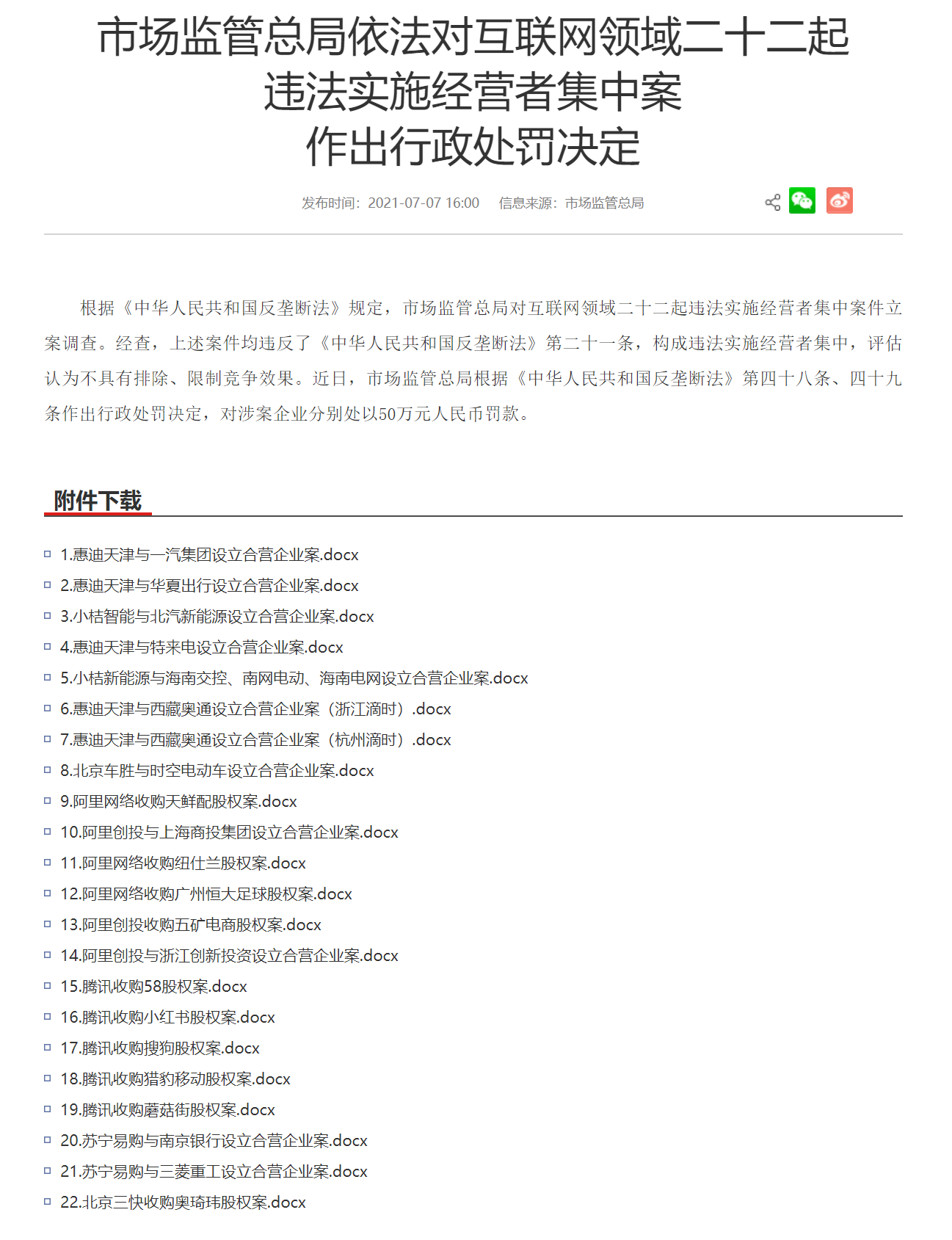 市场监管总局依法对互联网领域二十二起违法实施经营者集中案作出行政处罚决定

发布时间：2021-07-07 16:00　信息来源：市场监管总局

根据《中华人民共和国反垄断法》规定，市场监管总局对互联网领域二十二起违法实施经营者集中案件立案调查。经查，上述案件均违反了《中华人民共和国反垄断法》第二十一条，构成违法实施经营者集中，评估认为不具有排除、限制竞争效果。近日，市场监管总局根据《中华人民共和国反垄断法》第四十八条、四十九条作出行政处罚决定，对涉案企业分别处以50万元人民币罚款。

附件下载

1.惠迪天津与一汽集团设立合营企业案.docx
2.惠迪天津与华夏出行设立合营企业案.docx
3.小桔智能与北汽新能源设立合营企业案.docx
4.惠迪天津与特来电设立合营企业案.docx
5.小桔新能源与海南交控、南网电动、海南电网设立合营企业案.docx
6.惠迪天津与西藏奥通设立合营企业案（浙江滴时）.docx
7.惠迪天津与西藏奥通设立合营企业案（杭州滴时）.docx
8.北京车胜与时空电动车设立合营企业案.docx
9.阿里网络收购天鲜配股权案.docx
10.阿里创投与上海商投集团设立合营企业案.docx
11.阿里网络收购纽仕兰股权案.docx
12.阿里网络收购广州恒大足球股权案.docx
13.阿里创投收购五矿电商股权案.docx
14.阿里创投与浙江创新投资设立合营企业案.docx
15.腾讯收购58股权案.docx
16.腾讯收购小红书股权案.docx
17.腾讯收购搜狗股权案.docx
18.腾讯收购猎豹移动股权案.docx
19.腾讯收购蘑菇街股权案.docx
20.苏宁易购与南京银行设立合营企业案.docx
21.苏宁易购与三菱重工设立合营企业案.docx
22.北京三快收购奥琦玮股权案.docx